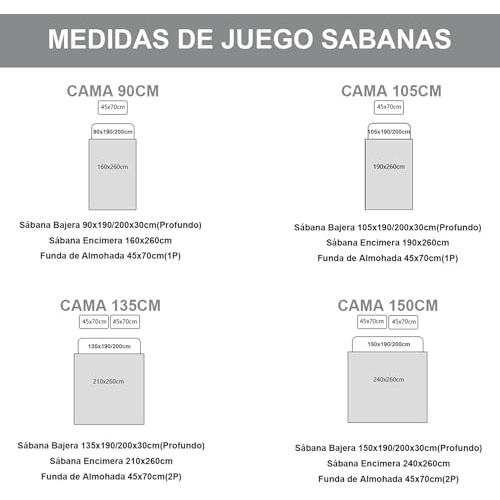 MEDIDAS DE JUEGO SABANAS

CAMA 90CM
45x70cm
90x190/200cm
160x260cm
Sábana Bajera 90x190/200x30cm(Profundo)
Sábana Encimera 160x260cm
Funda de Almohada 45x70cm(1P)

CAMA 105CM
45x70cm
105x190/200cm
190x260cm
Sábana Bajera 105x190/200x30cm(Profundo)
Sábana Encimera 190x260cm
Funda de Almohada 45x70cm(1P)

CAMA 135CM
45x70cm 45x70cm
135x190/200cm
210x260cm
Sábana Bajera 135x190/200x30cm(Profundo)
Sábana Encimera 210x260cm
Funda de Almohada 45x70cm(2P)

CAMA 150CM
45x70cm 45x70cm
150x190/200cm
240x260cm
Sábana Bajera 150x190/200x30cm(Profundo)
Sábana Encimera 240x260cm
Funda de Almohada 45x70cm(2P)